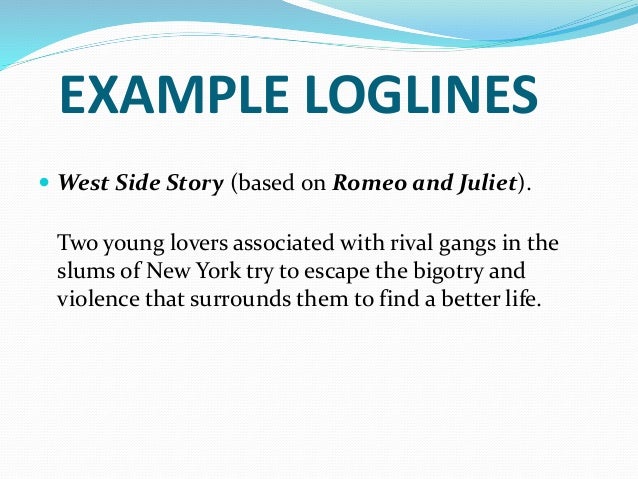 EXAMPLE LOGLINES

• West Side Story (based on Romeo and Juliet).

Two young lovers associated with rival gangs in the slums of New York try to escape the bigotry and violence that surrounds them to find a better life.